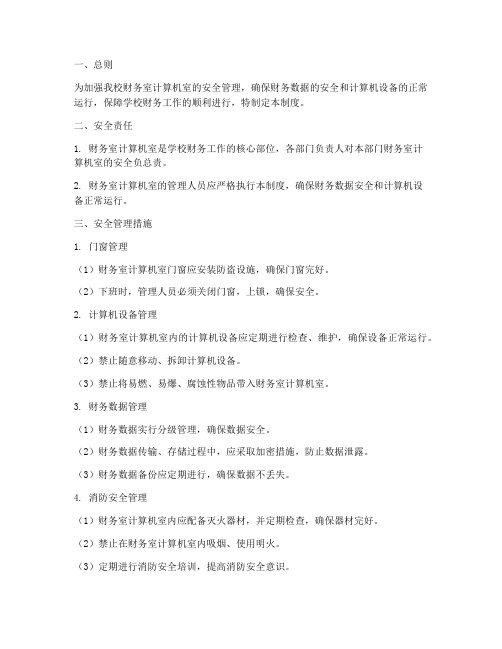 一、总则

为加强我校财务室计算机室的安全管理，确保财务数据的安全和计算机设备的正常运行，保障学校财务工作的顺利进行，特制定本制度。

二、安全责任

1. 财务室计算机室是学校财务工作的核心部位，各部门负责人对本部门财务室计算机室的安全负总责。

2. 财务室计算机室的管理人员应严格执行本制度，确保财务数据安全和计算机设备正常运行。

三、安全管理措施

1. 门窗管理

（1）财务室计算机室门窗应安装防盗设施，确保门窗完好。

（2）下班时，管理人员必须关闭门窗，上锁，确保安全。

2. 计算机设备管理

（1）财务室计算机室内的计算机设备应定期进行检查、维护，确保设备正常运行。

（2）禁止随意移动、拆卸计算机设备。

（3）禁止将易燃、易爆、腐蚀性物品带入财务室计算机室。

3. 财务数据管理

（1）财务数据实行分级管理，确保数据安全。

（2）财务数据传输、存储过程中，应采取加密措施，防止数据泄露。

（3）财务数据备份应定期进行，确保数据不丢失。

4. 消防安全管理

（1）财务室计算机室内应配备灭火器材，并定期检查，确保器材完好。

（2）禁止在财务室计算机室内吸烟、使用明火。

（3）定期进行消防安全培训，提高消防安全意识。